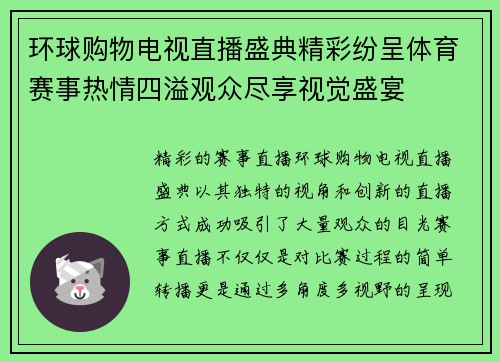 环球购物电视直播盛典精彩纷呈体育赛事热情四溢观众尽享视觉盛宴

精彩的赛事直播环球购物电视直播盛典以其独特的视角和创新的直播方式成功吸引了大量观众的目光赛事直播不仅仅是对比赛过程的简单转播更是通过多角度多视野的呈现